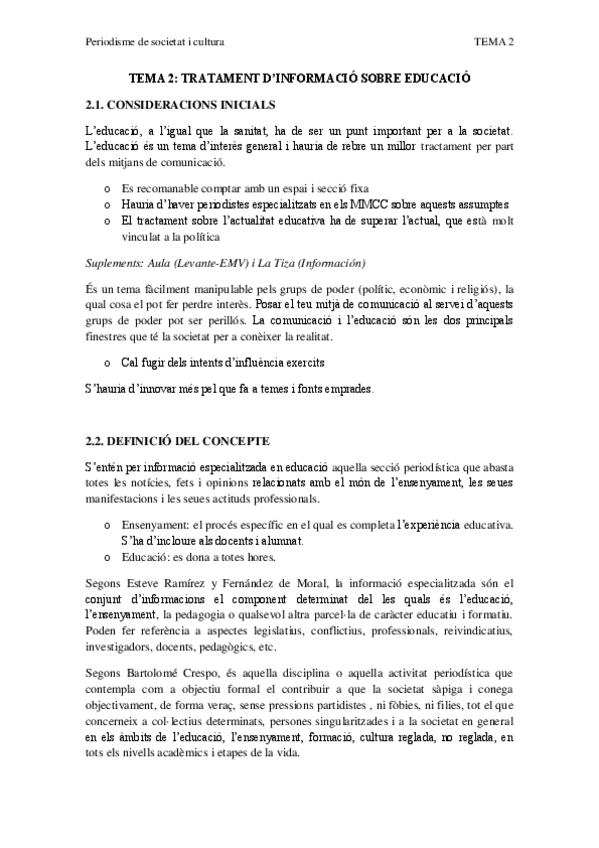 Periodisme de societat i cultura TEMA 2

TEMA 2: TRATAMENT D'INFORMACIÓ SOBRE EDUCACIÓ

2.1. CONSIDERACIONS INICIALS

L'educació, a l'igual que la sanitat, ha de ser un punt important per a la societat. L'educació és un tema d'interès general i hauria de rebre un millor tractament per part dels mitjans de comunicació.

o Es recomanable comptar amb un espai i secció fixa
o Hauria d'haver periodistes especialitzats en els MMCC sobre aquests assumptes
o El tractament sobre l'actualitat educativa ha de superar l'actual, que està molt vinculat a la política

Suplements: Aula (Levante-EMV) i La Tiza (Información)

És un tema fàcilment manipulable pels grups de poder (polític, econòmic i religiós), la qual cosa el pot fer perdre interès. Posar el teu mitjà de comunicació al servei d'aquests grups de poder pot ser perillós. La comunicació i l'educació són les dos principals finestres que té la societat per a conèixer la realitat.

o Cal fugir dels intents d'influència exercits

S'hauria d'innovar més pel que fa a temes i fonts emprades.

2.2. DEFINICIÓ DEL CONCEPTE

S'entén per informació especialitzada en educació aquella secció periodística que abasta totes les notícies, fets i opinions relacionats amb el món de l'ensenyament, les seues manifestacions i les seues actituds professionals.

o Ensenyament: el procés específic en el qual es completa l'experiència educativa. S'ha d'incloure als docents i alumnat.
o Educació: es dona a totes hores.

Segons Esteve Ramírez y Fernández de Moral, la informació especialitzada són el conjunt d'informacions el component determinat del les quals és l'educació, l'ensenyament, la pedagogia o qualsevol altra parcel·la de caràcter educatiu i formatiu. Poden fer referència a aspectes legislatius, conflictius, professionals, reivindicatius, investigadors, docents, pedagògics, etc.

Segons Bartolomé Crespo, és aquella disciplina o aquella activitat periodística que contempla com a objectiu formal el contribuir a que la societat sàpiga i conega objectivament, de forma veraç, sense pressions partidistes , ni fòbies, ni filies, tot el que concerneix a col·lectius determinats, persones singularitzades i a la societat en general en els àmbits de l'educació, l'ensenyament, formació, cultura reglada, no reglada, en tots els nivells acadèmics i etapes de la vida.